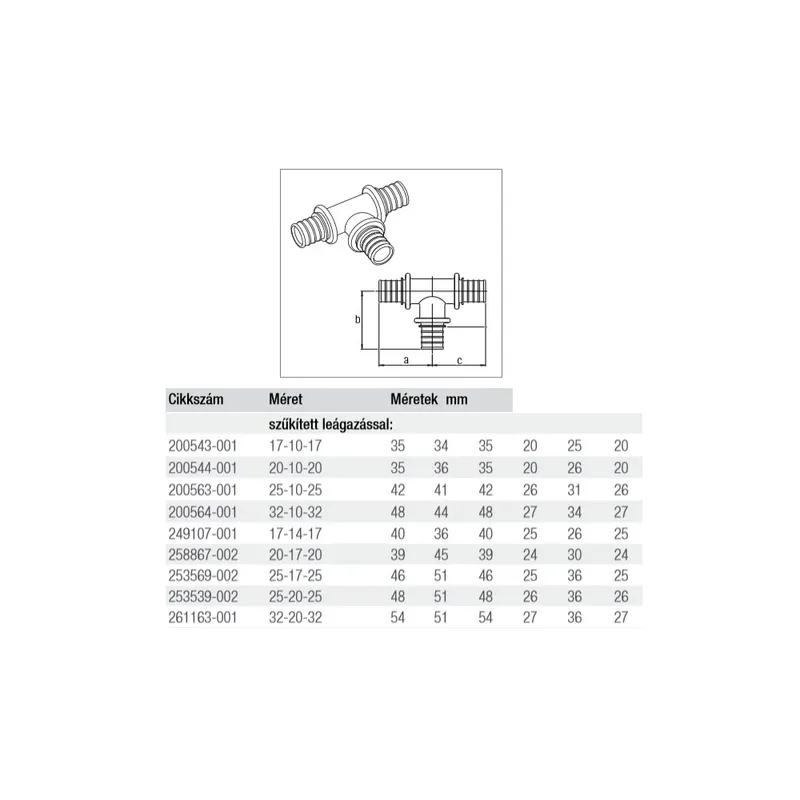 b

a

c

| Cikkszám | Méret | Méretek mm | | | | | |
|---|---|---|---|---|---|---|---|
| | szűkített leágazással: | | | | | | |
| 200543-001 | 17-10-17 | 35 | 34 | 35 | 20 | 25 | 20 |
| 200544-001 | 20-10-20 | 35 | 36 | 35 | 20 | 26 | 20 |
| 200563-001 | 25-10-25 | 42 | 41 | 42 | 26 | 31 | 26 |
| 200564-001 | 32-10-32 | 48 | 44 | 48 | 27 | 34 | 27 |
| 249107-001 | 17-14-17 | 40 | 36 | 40 | 25 | 26 | 25 |
| 258867-002 | 20-17-20 | 39 | 45 | 39 | 24 | 30 | 24 |
| 253569-002 | 25-17-25 | 46 | 51 | 46 | 25 | 36 | 25 |
| 253539-002 | 25-20-25 | 48 | 51 | 48 | 26 | 36 | 26 |
| 261163-001 | 32-20-32 | 54 | 51 | 54 | 27 | 36 | 27 |